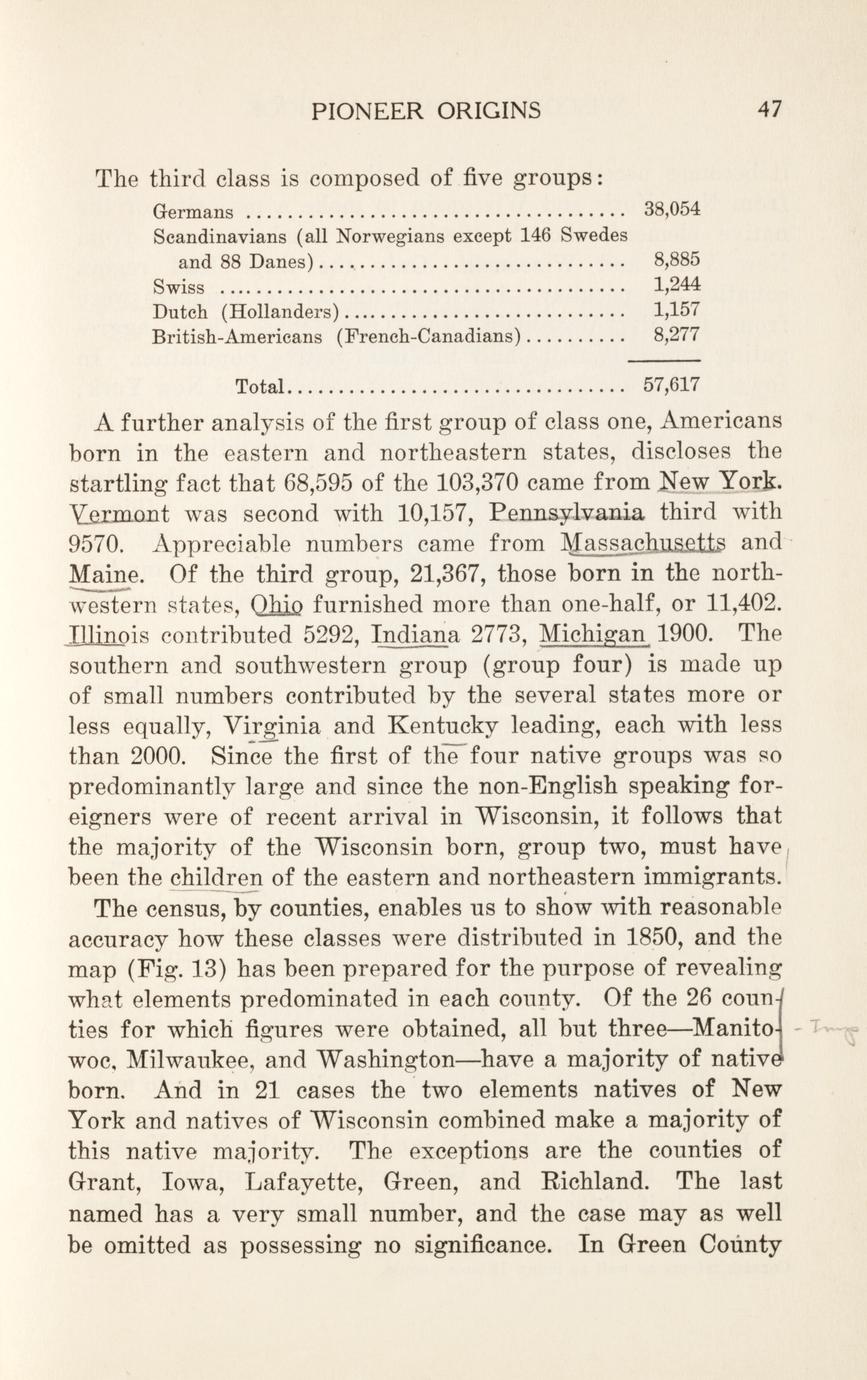 PIONEER ORIGINS 47

The third class is composed of five groups:

| | |
|---|---|
| Germans | 38,054 |
| Scandinavians (all Norwegians except 146 Swedes and 88 Danes) | 8,885 |
| Swiss | 1,244 |
| Dutch (Hollanders) | 1,157 |
| British-Americans (French-Canadians) | 8,277 |
| Total | 57,617 |

A further analysis of the first group of class one, Americans born in the eastern and northeastern states, discloses the startling fact that 68,595 of the 103,370 came from New York. Vermont was second with 10,157, Pennsylvania third with 9570. Appreciable numbers came from Massachusetts and Maine. Of the third group, 21,367, those born in the northwestern states, Ohio furnished more than one-half, or 11,402. Illinois contributed 5292, Indiana 2773, Michigan 1900. The southern and southwestern group (group four) is made up of small numbers contributed by the several states more or less equally, Virginia and Kentucky leading, each with less than 2000. Since the first of the four native groups was so predominantly large and since the non-English speaking foreigners were of recent arrival in Wisconsin, it follows that the majority of the Wisconsin born, group two, must have been the children of the eastern and northeastern immigrants.

The census, by counties, enables us to show with reasonable accuracy how these classes were distributed in 1850, and the map (Fig. 13) has been prepared for the purpose of revealing what elements predominated in each county. Of the 26 counties for which figures were obtained, all but three—Manitowoc, Milwaukee, and Washington—have a majority of native born. And in 21 cases the two elements natives of New York and natives of Wisconsin combined make a majority of this native majority. The exceptions are the counties of Grant, Iowa, Lafayette, Green, and Richland. The last named has a very small number, and the case may as well be omitted as possessing no significance. In Green County